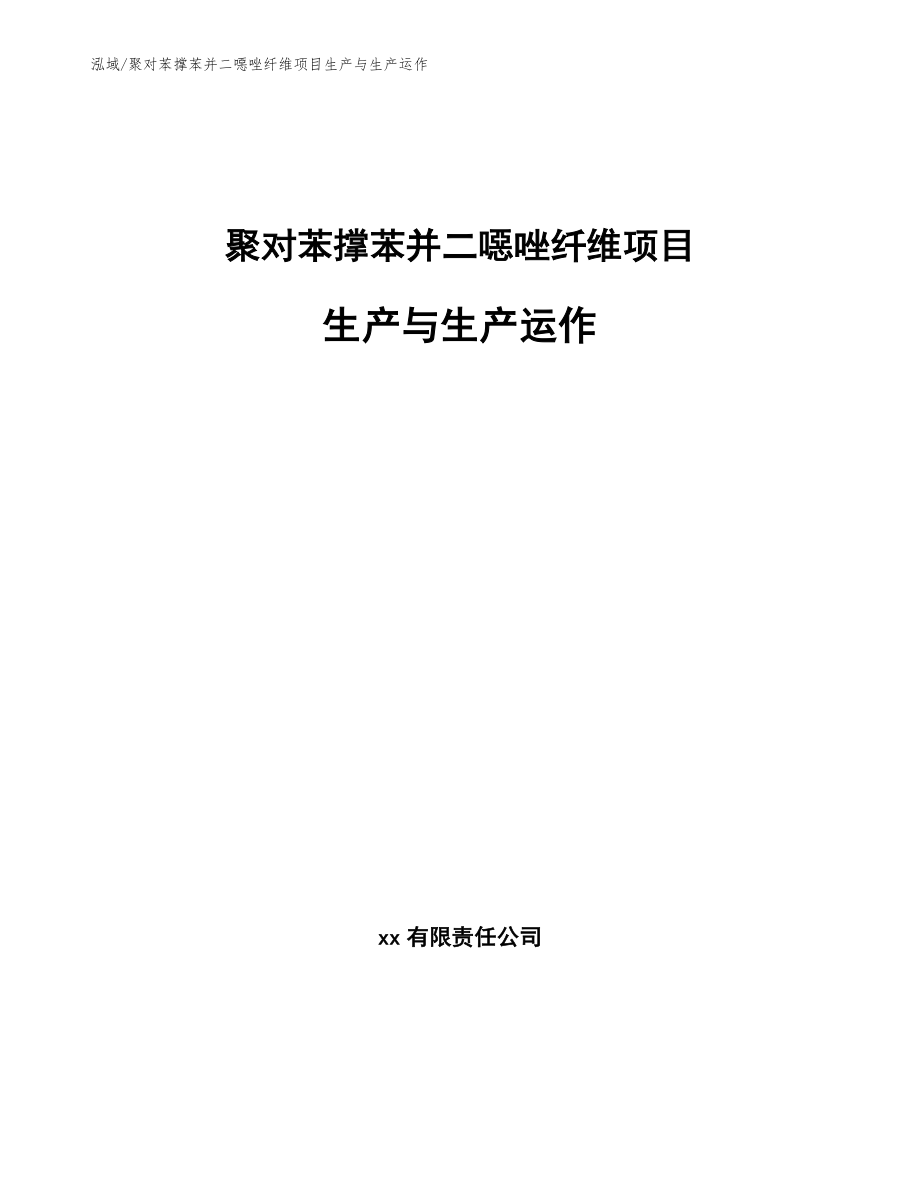 泓域/聚对苯撑苯并二噁唑纤维项目生产与生产运作

聚对苯撑苯并二噁唑纤维项目

生产与生产运作

xx 有限责任公司